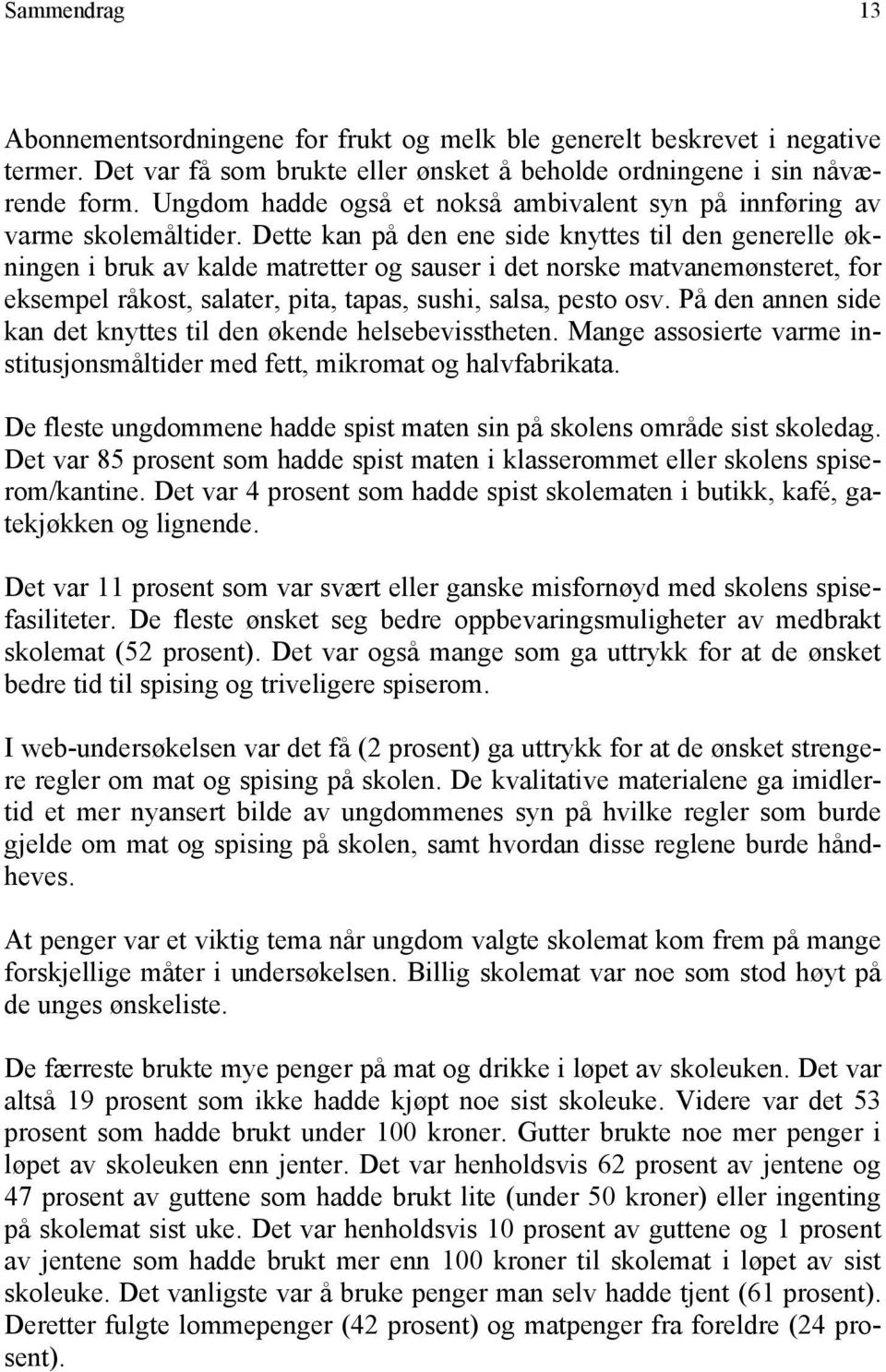 Sammendrag 13

Abonnementsordningene for frukt og melk ble generelt beskrevet i negative termer. Det var få som brukte eller ønsket å beholde ordningene i sin nåværende form. Ungdom hadde også et nokså ambivalent syn på innføring av varme skolemåltider. Dette kan på den ene side knyttes til den generelle økningen i bruk av kalde matretter og sauser i det norske matvanemønsteret, for eksempel råkost, salater, pita, tapas, sushi, salsa, pesto osv. På den annen side kan det knyttes til den økende helsebevisstheten. Mange assosierte varme institusjonsmåltider med fett, mikromat og halvfabrikata.

De fleste ungdommene hadde spist maten sin på skolens område sist skoledag. Det var 85 prosent som hadde spist maten i klasserommet eller skolens spiserom/kantine. Det var 4 prosent som hadde spist skolematen i butikk, kafé, gatekjøkken og lignende.

Det var 11 prosent som var svært eller ganske misfornøyd med skolens spisefasiliteter. De fleste ønsket seg bedre oppbevaringsmuligheter av medbrakt skolemat (52 prosent). Det var også mange som ga uttrykk for at de ønsket bedre tid til spising og triveligere spiserom.

I web-undersøkelsen var det få (2 prosent) ga uttrykk for at de ønsket strengere regler om mat og spising på skolen. De kvalitative materialene ga imidlertid et mer nyansert bilde av ungdommenes syn på hvilke regler som burde gjelde om mat og spising på skolen, samt hvordan disse reglene burde håndheves.

At penger var et viktig tema når ungdom valgte skolemat kom frem på mange forskjellige måter i undersøkelsen. Billig skolemat var noe som stod høyt på de unges ønskeliste.

De færreste brukte mye penger på mat og drikke i løpet av skoleuken. Det var altså 19 prosent som ikke hadde kjøpt noe sist skoleuke. Videre var det 53 prosent som hadde brukt under 100 kroner. Gutter brukte noe mer penger i løpet av skoleuken enn jenter. Det var henholdsvis 62 prosent av jentene og 47 prosent av guttene som hadde brukt lite (under 50 kroner) eller ingenting på skolemat sist uke. Det var henholdsvis 10 prosent av guttene og 1 prosent av jentene som hadde brukt mer enn 100 kroner til skolemat i løpet av sist skoleuke. Det vanligste var å bruke penger man selv hadde tjent (61 prosent). Deretter fulgte lommepenger (42 prosent) og matpenger fra foreldre (24 prosent).